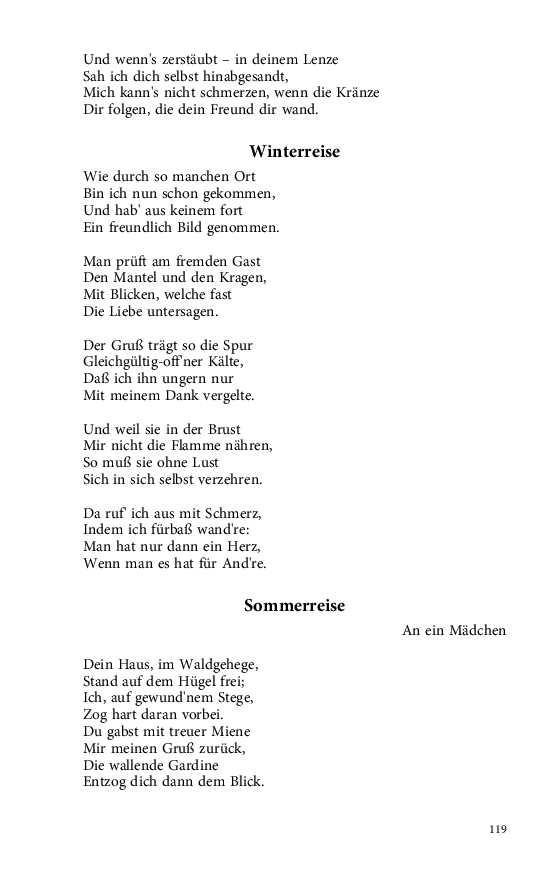 Und wenn's zerstäubt – in deinem Lenze
Sah ich dich selbst hinabgesandt,
Mich kann's nicht schmerzen, wenn die Kränze
Dir folgen, die dein Freund dir wand.

Winterreise

Wie durch so manchen Ort
Bin ich nun schon gekommen,
Und hab' aus keinem fort
Ein freundlich Bild genommen.

Man prüft am fremden Gast
Den Mantel und den Kragen,
Mit Blicken, welche fast
Die Liebe untersagen.

Der Gruß trägt so die Spur
Gleichgültig-off'ner Kälte,
Daß ich ihn ungern nur
Mit meinem Dank vergelte.

Und weil sie in der Brust
Mir nicht die Flamme nähren,
So muß sie ohne Lust
Sich in sich selbst verzehren.

Da ruf' ich aus mit Schmerz,
Indem ich fürbaß wand're:
Man hat nur dann ein Herz,
Wenn man es hat für And're.

Sommerreise

An ein Mädchen

Dein Haus, im Waldgehege,
Stand auf dem Hügel frei;
Ich, auf gewund'nem Stege,
Zog hart daran vorbei.
Du gabst mit treuer Miene
Mir meinen Gruß zurück,
Die wallende Gardine
Entzog dich dann dem Blick.

119